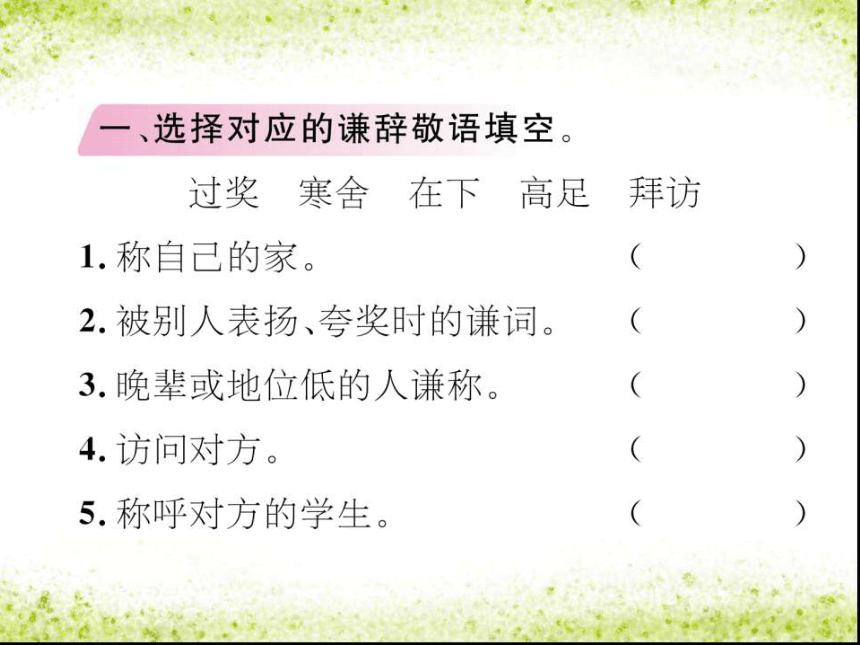 一、选择对应的谦辞敬语填空。

过奖　寒舍　在下　高足　拜访

1. 称自己的家。（　　　）

2. 被别人表扬、夸奖时的谦词。（　　　）

3. 晚辈或地位低的人谦称。（　　　）

4. 访问对方。（　　　）

5. 称呼对方的学生。（　　　）